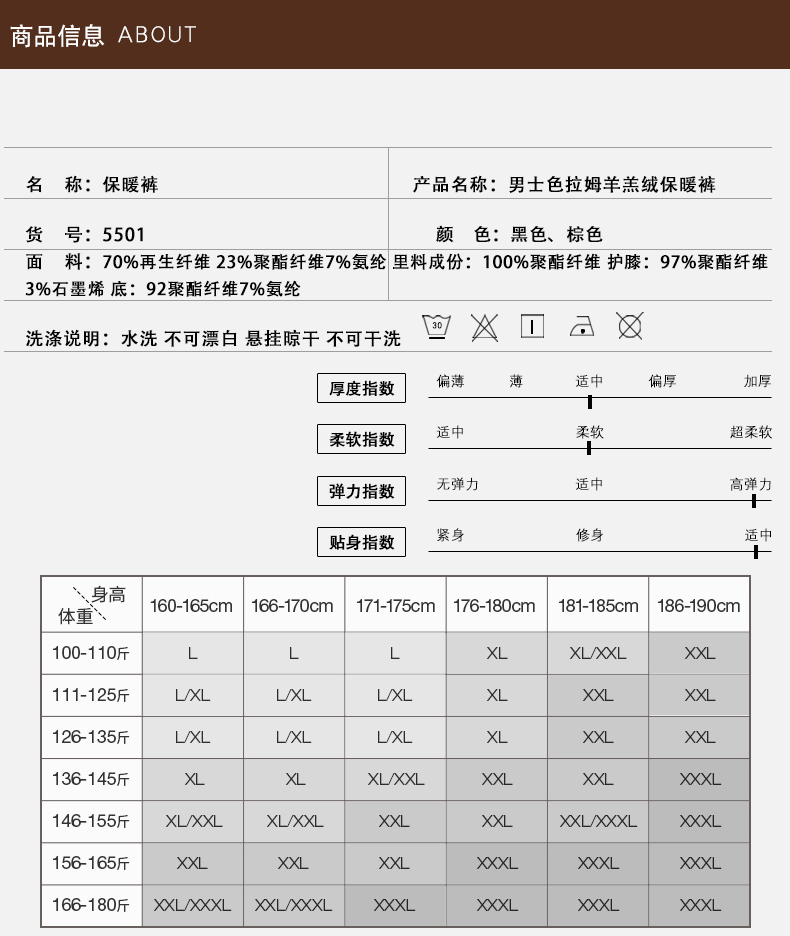 商品信息 ABOUT

名 称：保暖裤

产品名称：男士色拉姆羊羔绒保暖裤

货 号：5501

颜 色：黑色、棕色

面 料：70%再生纤维 23%聚酯纤维7%氨纶 里料成份：100%聚酯纤维 护膝：97%聚酯纤维 3%石墨烯 底：92聚酯纤维7%氨纶

洗涤说明：水洗 不可漂白 悬挂晾干 不可干洗

30

厚度指数 偏薄 薄 适中 偏厚 加厚

柔软指数 适中 柔软 超柔软

弹力指数 无弹力 适中 高弹力

贴身指数 紧身 修身 适中

| 身高 体重 | 160-165cm | 166-170cm | 171-175cm | 176-180cm | 181-185cm | 186-190cm |
|---|---|---|---|---|---|---|
| 100-110斤 | L | L | L | XL | XL/XXL | XXL |
| 111-125斤 | L/XL | L/XL | L/XL | XL | XXL | XXL |
| 126-135斤 | L/XL | L/XL | L/XL | XL | XXL | XXL |
| 136-145斤 | XL | XL | XL/XXL | XXL | XXL | XXXL |
| 146-155斤 | XL/XXL | XL/XXL | XXL | XXL | XXL/XXXL | XXXL |
| 156-165斤 | XXL | XXL | XXL | XXXL | XXXL | XXXL |
| 166-180斤 | XXL/XXXL | XXL/XXXL | XXXL | XXXL | XXXL | XXXL |